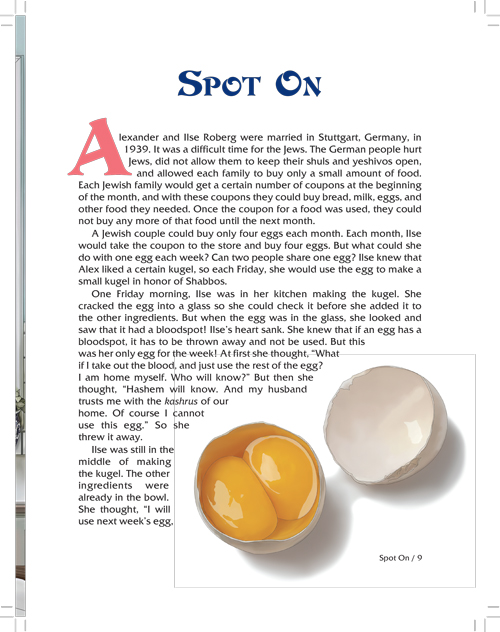 SPOT ON

Alexander and Ilse Roberg were married in Stuttgart, Germany, in 1939. It was a difficult time for the Jews. The German people hurt Jews, did not allow them to keep their shuls and yeshivos open, and allowed each family to buy only a small amount of food. Each Jewish family would get a certain number of coupons at the beginning of the month, and with these coupons they could buy bread, milk, eggs, and other food they needed. Once the coupon for a food was used, they could not buy any more of that food until the next month.

A Jewish couple could buy only four eggs each month. Each month, Ilse would take the coupon to the store and buy four eggs. But what could she do with one egg each week? Can two people share one egg? Ilse knew that Alex liked a certain kugel, so each Friday, she would use the egg to make a small kugel in honor of Shabbos.

One Friday morning, Ilse was in her kitchen making the kugel. She cracked the egg into a glass so she could check it before she added it to the other ingredients. But when the egg was in the glass, she looked and saw that it had a bloodspot! Ilse's heart sank. She knew that if an egg has a bloodspot, it has to be thrown away and not be used. But this was her only egg for the week! At first she thought, "What if I take out the blood, and just use the rest of the egg? I am home myself. Who will know?" But then she thought, "Hashem will know. And my husband trusts me with the kashrus of our home. Of course I cannot use this egg." So she threw it away.

Ilse was still in the middle of making the kugel. The other ingredients were already in the bowl. She thought, "I will use next week's egg.

Spot On / 9